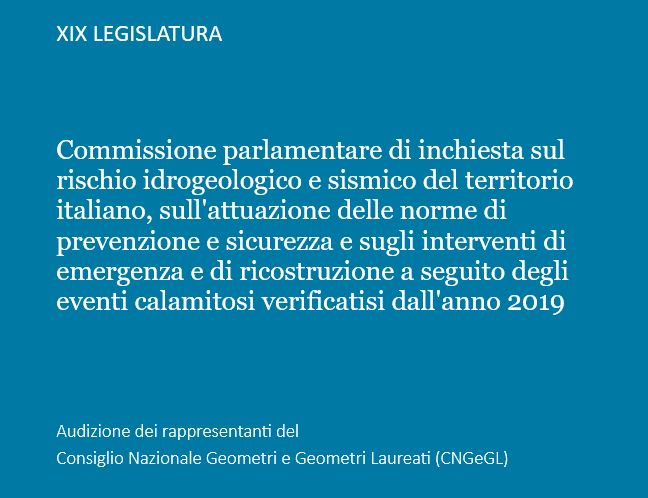 XIX LEGISLATURA

Commissione parlamentare di inchiesta sul rischio idrogeologico e sismico del territorio italiano, sull'attuazione delle norme di prevenzione e sicurezza e sugli interventi di emergenza e di ricostruzione a seguito degli eventi calamitosi verificatisi dall'anno 2019

Audizione dei rappresentanti del
Consiglio Nazionale Geometri e Geometri Laureati (CNGeGL)